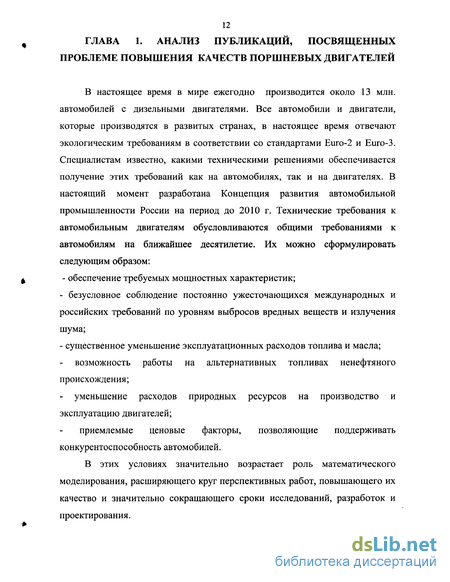 12

ГЛАВА 1. АНАЛИЗ ПУБЛИКАЦИЙ, ПОСВЯЩЕННЫХ ПРОБЛЕМЕ ПОВЫШЕНИЯ КАЧЕСТВ ПОРШНЕВЫХ ДВИГАТЕЛЕЙ

В настоящее время в мире ежегодно производится около 13 млн. автомобилей с дизельными двигателями. Все автомобили и двигатели, которые производятся в развитых странах, в настоящее время отвечают экологическим требованиям в соответствии со стандартами Euro-2 и Euro-3. Специалистам известно, какими техническими решениями обеспечивается получение этих требований как на автомобилях, так и на двигателях. В настоящий момент разработана Концепция развития автомобильной промышленности России на период до 2010 г. Технические требования к автомобильным двигателям обусловливаются общими требованиями к автомобилям на ближайшее десятилетие. Их можно сформулировать следующим образом:

- обеспечение требуемых мощностных характеристик;

- безусловное соблюдение постоянно ужесточающихся международных и российских требований по уровням выбросов вредных веществ и излучения шума;

- существенное уменьшение эксплуатационных расходов топлива и масла;

- возможность работы на альтернативных топливах ненефтяного происхождения;

- уменьшение расходов природных ресурсов на производство и эксплуатацию двигателей;

- приемлемые ценовые факторы, позволяющие поддерживать конкурентоспособность автомобилей.

В этих условиях значительно возрастает роль математического моделирования, расширяющего круг перспективных работ, повышающего их качество и значительно сокращающего сроки исследований, разработок и проектирования.

dsLib.net
библиотека диссертаций